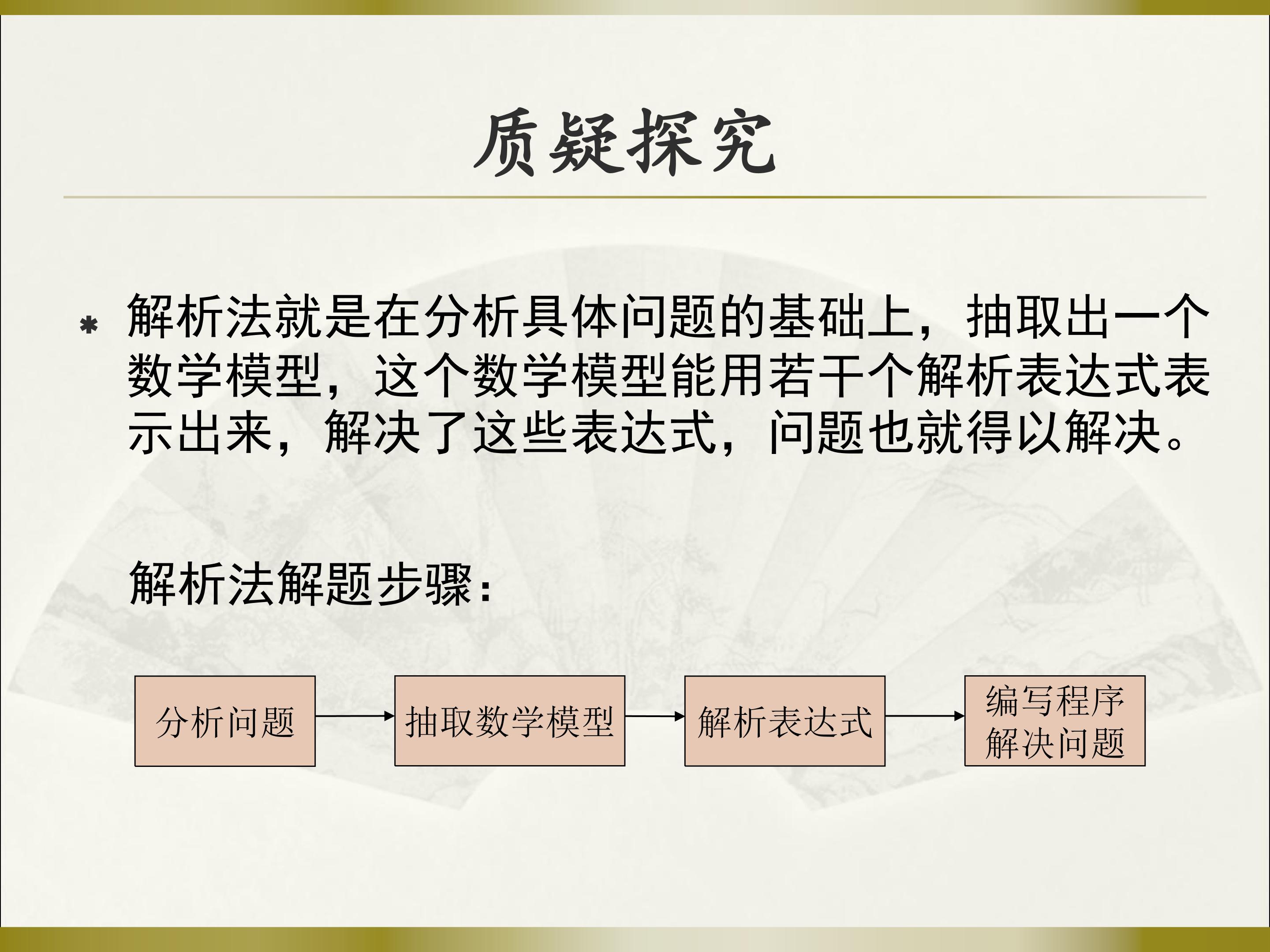 质疑探究

* 解析法就是在分析具体问题的基础上，抽取出一个数学模型，这个数学模型能用若干个解析表达式表示出来，解决了这些表达式，问题也就得以解决。

解析法解题步骤：

分析问题

抽取数学模型

解析表达式

编写程序
解决问题